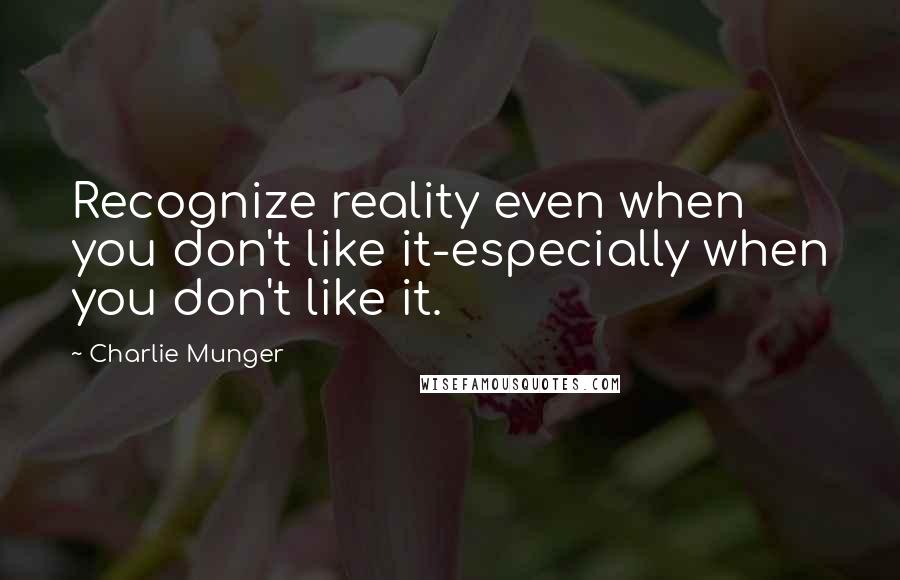 Recognize reality even when you don't like it-especially when you don't like it.

~ Charlie Munger

WISEFAMOUSQUOTES.COM